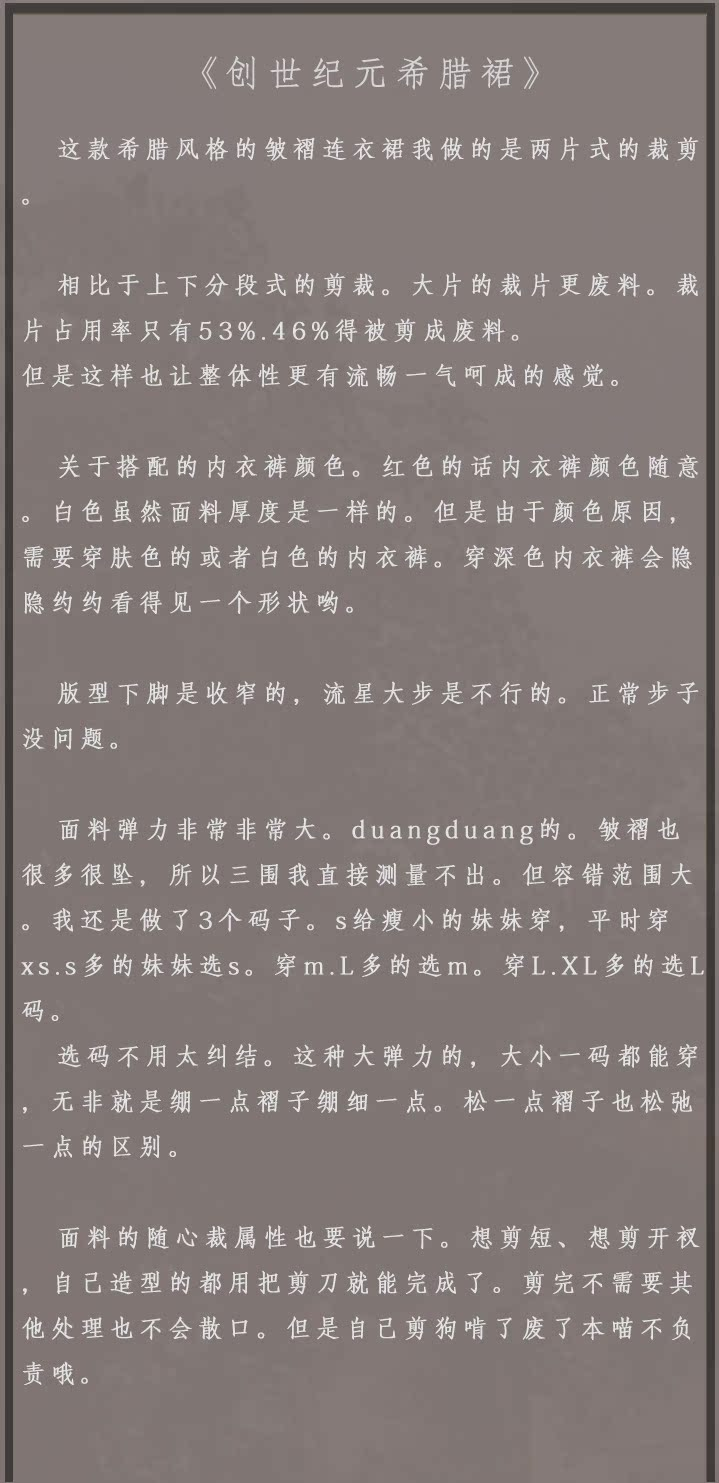 《创世纪元希腊裙》

这款希腊风格的皱褶连衣裙我做的是两片式的裁剪。

相比于上下分段式的剪裁。大片的裁片更废料。裁片占用率只有53%.46%得被剪成废料。
但是这样也让整体性更有流畅一气呵成的感觉。

关于搭配的内衣裤颜色。红色的话内衣裤颜色随意。白色虽然面料厚度是一样的。但是由于颜色原因，需要穿肤色的或者白色的内衣裤。穿深色内衣裤会隐隐约约看得见一个形状哟。

版型下脚是收窄的，流星大步是不行的。正常步子没问题。

面料弹力非常非常大。duangduang的。皱褶也很多很坠，所以三围我直接测量不出。但容错范围大。我还是做了3个码子。s给瘦小的妹妹穿，平时穿xs.s多的妹妹选s。穿m.L多的选m。穿L.XL多的选L码。
选码不用太纠结。这种大弹力的，大小一码都能穿，无非就是绷一点褶子绷细一点。松一点褶子也松弛一点的区别。

面料的随心裁属性也要说一下。想剪短、想剪开衩，自己造型的都用把剪刀就能完成了。剪完不需要其他处理也不会散口。但是自己剪狗啃了废了本喵不负责哦。